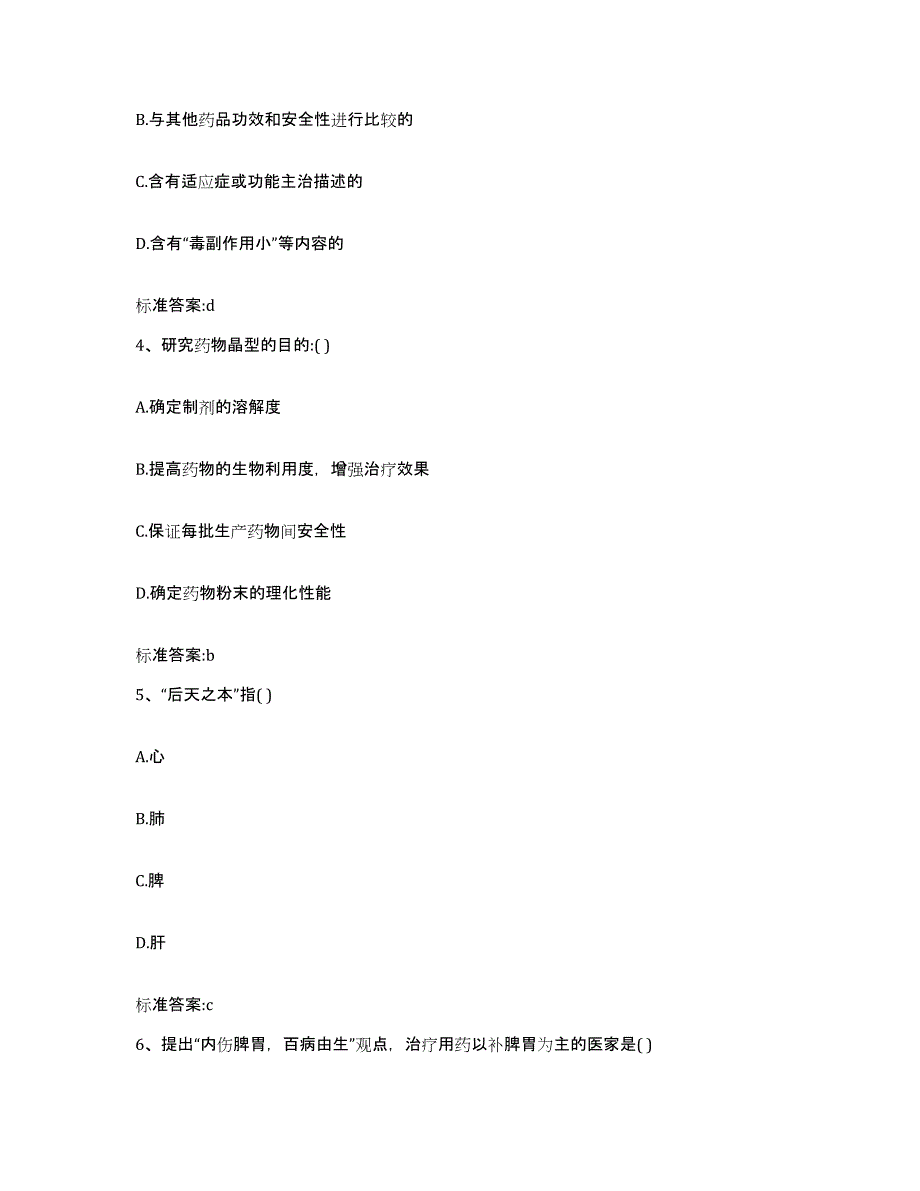 B.与其他药品功效和安全性进行比较的

C.含有适应症或功能主治描述的

D.含有“毒副作用小”等内容的

标准答案:d

4、研究药物晶型的目的:( )

A.确定制剂的溶解度

B.提高药物的生物利用度，增强治疗效果

C.保证每批生产药物间安全性

D.确定药物粉末的理化性能

标准答案:b

5、“后天之本”指( )

A.心

B.肺

C.脾

D.肝

标准答案:c

6、提出“内伤脾胃，百病由生”观点，治疗用药以补脾胃为主的医家是( )